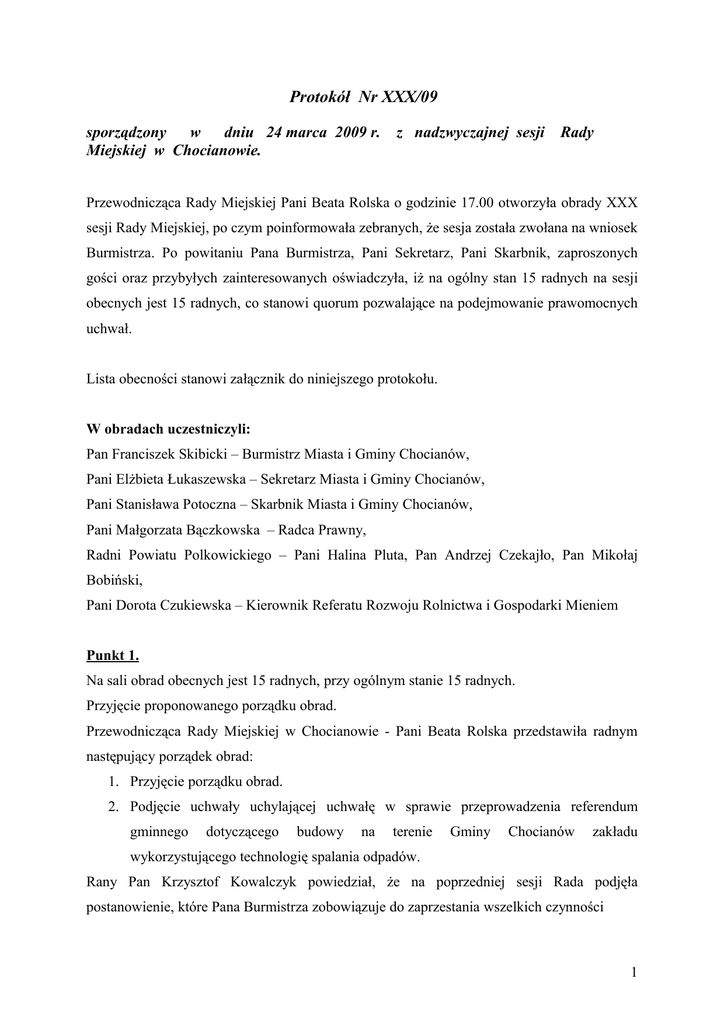 Protokół Nr XXX/09

sporządzony w dniu 24 marca 2009 r. z nadzwyczajnej sesji Rady Miejskiej w Chocianowie.

Przewodnicząca Rady Miejskiej Pani Beata Rolska o godzinie 17.00 otworzyła obrady XXX sesji Rady Miejskiej, po czym poinformowała zebranych, że sesja została zwołana na wniosek Burmistrza. Po powitaniu Pana Burmistrza, Pani Sekretarz, Pani Skarbnik, zaproszonych gości oraz przybyłych zainteresowanych oświadczyła, iż na ogólny stan 15 radnych na sesji obecnych jest 15 radnych, co stanowi quorum pozwalające na podejmowanie prawomocnych uchwał.

Lista obecności stanowi załącznik do niniejszego protokołu.

W obradach uczestniczyli:
Pan Franciszek Skibicki – Burmistrz Miasta i Gminy Chocianów,
Pani Elżbieta Łukaszewska – Sekretarz Miasta i Gminy Chocianów,
Pani Stanisława Potoczna – Skarbnik Miasta i Gminy Chocianów,
Pani Małgorzata Bączkowska – Radca Prawny,
Radni Powiatu Polkowickiego – Pani Halina Pluta, Pan Andrzej Czekajło, Pan Mikołaj Bobiński,
Pani Dorota Czukiewska – Kierownik Referatu Rozwoju Rolnictwa i Gospodarki Mieniem

Punkt 1.
Na sali obrad obecnych jest 15 radnych, przy ogólnym stanie 15 radnych.
Przyjęcie proponowanego porządku obrad.
Przewodnicząca Rady Miejskiej w Chocianowie - Pani Beata Rolska przedstawiła radnym następujący porządek obrad:
1. Przyjęcie porządku obrad.
2. Podjęcie uchwały uchylającej uchwałę w sprawie przeprowadzenia referendum gminnego dotyczącego budowy na terenie Gminy Chocianów zakładu wykorzystującego technologię spalania odpadów.
Rany Pan Krzysztof Kowalczyk powiedział, że na poprzedniej sesji Rada podjęła postanowienie, które Pana Burmistrza zobowiązuje do zaprzestania wszelkich czynności

1